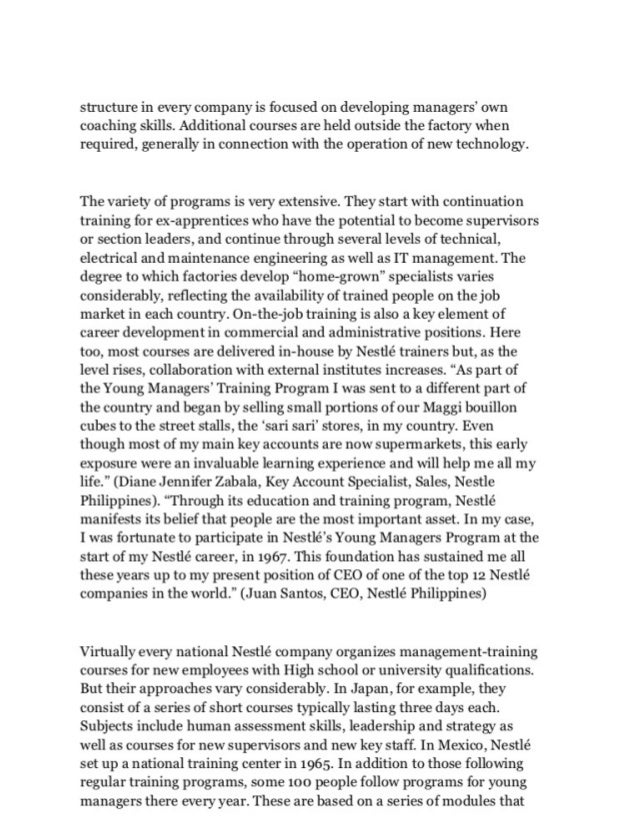 structure in every company is focused on developing managers' own coaching skills. Additional courses are held outside the factory when required, generally in connection with the operation of new technology.

The variety of programs is very extensive. They start with continuation training for ex-apprentices who have the potential to become supervisors or section leaders, and continue through several levels of technical, electrical and maintenance engineering as well as IT management. The degree to which factories develop "home-grown" specialists varies considerably, reflecting the availability of trained people on the job market in each country. On-the-job training is also a key element of career development in commercial and administrative positions. Here too, most courses are delivered in-house by Nestlé trainers but, as the level rises, collaboration with external institutes increases. "As part of the Young Managers' Training Program I was sent to a different part of the country and began by selling small portions of our Maggi bouillon cubes to the street stalls, the 'sari sari' stores, in my country. Even though most of my main key accounts are now supermarkets, this early exposure were an invaluable learning experience and will help me all my life." (Diane Jennifer Zabala, Key Account Specialist, Sales, Nestle Philippines). "Through its education and training program, Nestlé manifests its belief that people are the most important asset. In my case, I was fortunate to participate in Nestlé's Young Managers Program at the start of my Nestlé career, in 1967. This foundation has sustained me all these years up to my present position of CEO of one of the top 12 Nestlé companies in the world." (Juan Santos, CEO, Nestlé Philippines)

Virtually every national Nestlé company organizes management-training courses for new employees with High school or university qualifications. But their approaches vary considerably. In Japan, for example, they consist of a series of short courses typically lasting three days each. Subjects include human assessment skills, leadership and strategy as well as courses for new supervisors and new key staff. In Mexico, Nestlé set up a national training center in 1965. In addition to those following regular training programs, some 100 people follow programs for young managers there every year. These are based on a series of modules that